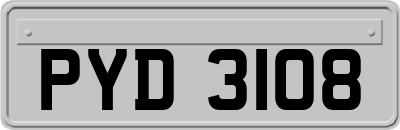 PYD 3108